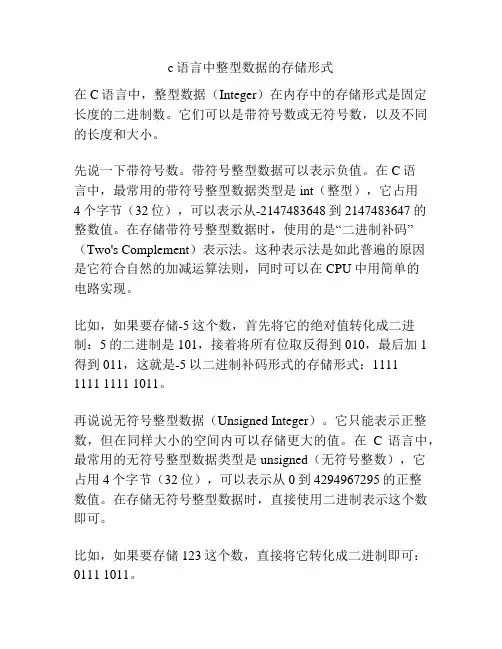 c 语言中整型数据的存储形式

在 C 语言中，整型数据（Integer）在内存中的存储形式是固定长度的二进制数。它们可以是带符号数或无符号数，以及不同的长度和大小。

先说一下带符号数。带符号整型数据可以表示负值。在 C 语言中，最常用的带符号整型数据类型是 int（整型），它占用 4 个字节（32 位），可以表示从-2147483648 到 2147483647 的整数值。在存储带符号整型数据时，使用的是“二进制补码”（Two's Complement）表示法。这种表示法是如此普遍的原因是它符合自然的加减运算法则，同时可以在 CPU 中用简单的电路实现。

比如，如果要存储-5 这个数，首先将它的绝对值转化成二进制：5 的二进制是 101，接着将所有位取反得到 010，最后加 1 得到 011，这就是-5 以二进制补码形式的存储形式：1111 1111 1111 1011。

再说说无符号整型数据（Unsigned Integer）。它只能表示正整数，但在同样大小的空间内可以存储更大的值。在 C 语言中，最常用的无符号整型数据类型是 unsigned（无符号整数），它占用 4 个字节（32 位），可以表示从 0 到 4294967295 的正整数值。在存储无符号整型数据时，直接使用二进制表示这个数即可。

比如，如果要存储 123 这个数，直接将它转化成二进制即可：0111 1011。